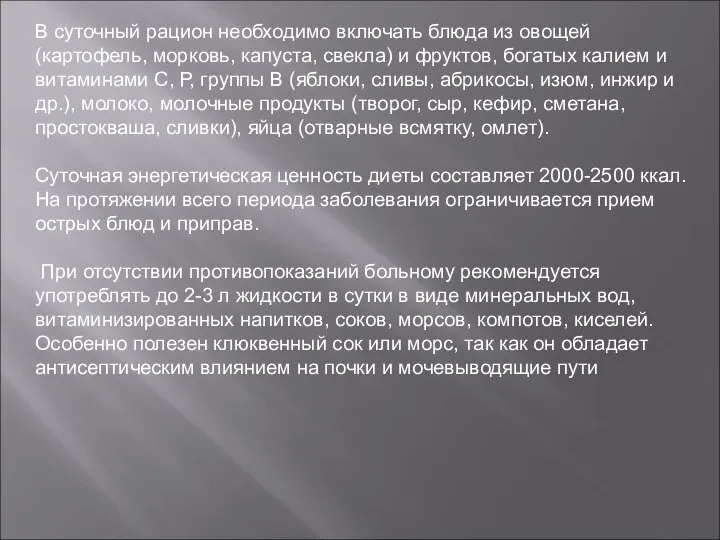 В суточный рацион необходимо включать блюда из овощей (картофель, морковь, капуста, свекла) и фруктов, богатых калием и витаминами С, Р, группы В (яблоки, сливы, абрикосы, изюм, инжир и др.), молоко, молочные продукты (творог, сыр, кефир, сметана, простокваша, сливки), яйца (отварные всмятку, омлет).

Суточная энергетическая ценность диеты составляет 2000-2500 ккал. На протяжении всего периода заболевания ограничивается прием острых блюд и приправ.

При отсутствии противопоказаний больному рекомендуется употреблять до 2-3 л жидкости в сутки в виде минеральных вод, витаминизированных напитков, соков, морсов, компотов, киселей. Особенно полезен клюквенный сок или морс, так как он обладает антисептическим влиянием на почки и мочевыводящие пути